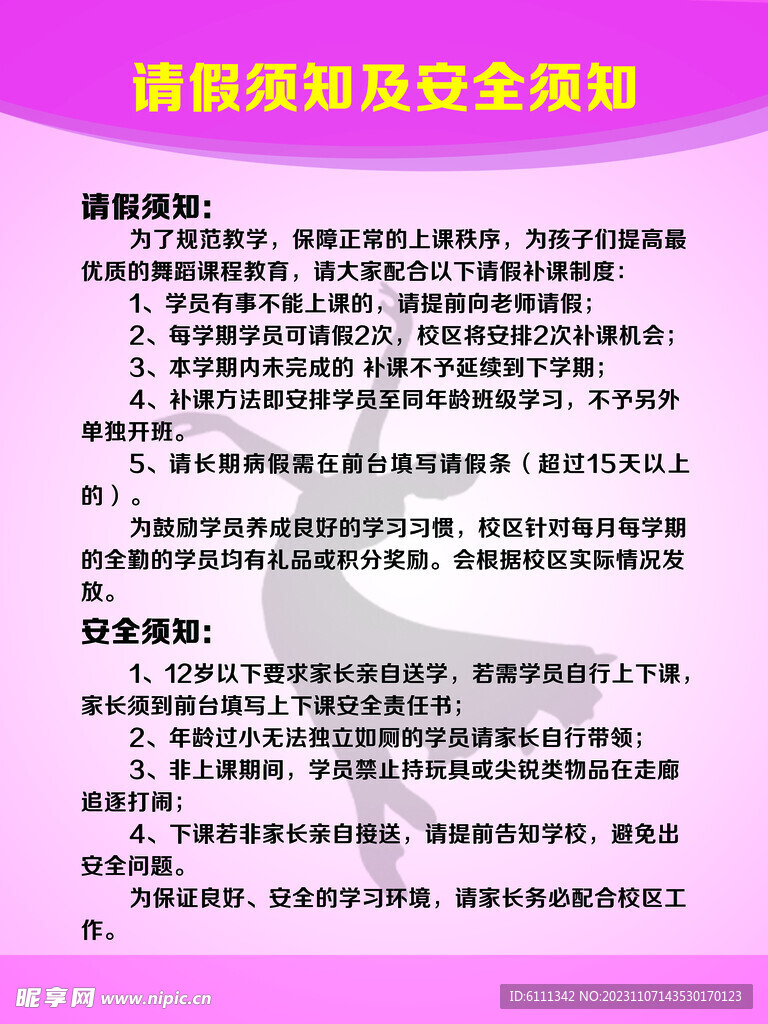 请假须知及安全须知

请假须知：

为了规范教学，保障正常的上课秩序，为孩子们提高最优质的舞蹈课程教育，请大家配合以下请假补课制度：

1、学员有事不能上课的，请提前向老师请假；

2、每学期学员可请假2次，校区将安排2次补课机会；

3、本学期内未完成的 补课不予延续到下学期；

4、补课方法即安排学员至同年龄班级学习，不予另外单独开班。

5、请长期病假需在前台填写请假条（超过15天以上的）。

为鼓励学员养成良好的学习习惯，校区针对每月每学期的全勤的学员均有礼品或积分奖励。会根据校区实际情况发放。

安全须知：

1、12岁以下要求家长亲自送学，若需学员自行上下课，家长须到前台填写上下课安全责任书；

2、年龄过小无法独立如厕的学员请家长自行带领；

3、非上课期间，学员禁止持玩具或尖锐类物品在走廊追逐打闹；

4、下课若非家长亲自接送，请提前告知学校，避免出安全问题。

为保证良好、安全的学习环境，请家长务必配合校区工作。

昵享网 www.nipic.cn

ID:6111342 NO:20231107143530170123